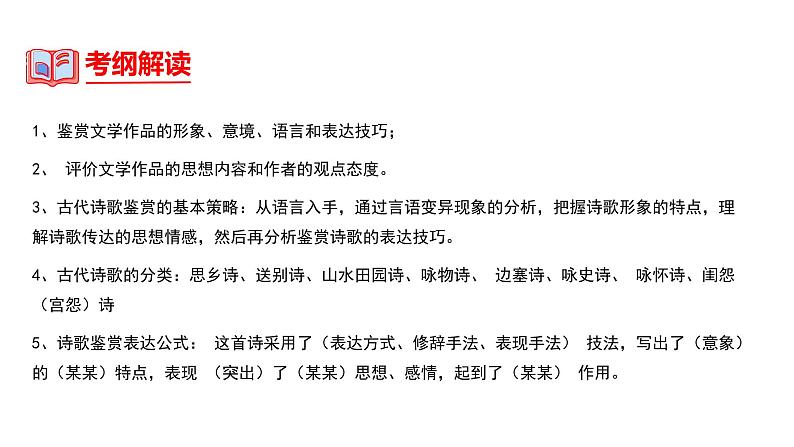 考纲解读

1、鉴赏文学作品的形象、意境、语言和表达技巧；

2、 评价文学作品的思想内容和作者的观点态度。

3、古代诗歌鉴赏的基本策略：从语言入手，通过言语变异现象的分析，把握诗歌形象的特点，理解诗歌传达的思想情感，然后再分析鉴赏诗歌的表达技巧。

4、古代诗歌的分类：思乡诗、送别诗、山水田园诗、咏物诗、 边塞诗、咏史诗、 咏怀诗、闺怨（宫怨）诗

5、诗歌鉴赏表达公式： 这首诗采用了（表达方式、修辞手法、表现手法） 技法，写出了（意象）的（某某）特点，表现 （突出）了（某某）思想、感情，起到了（某某） 作用。